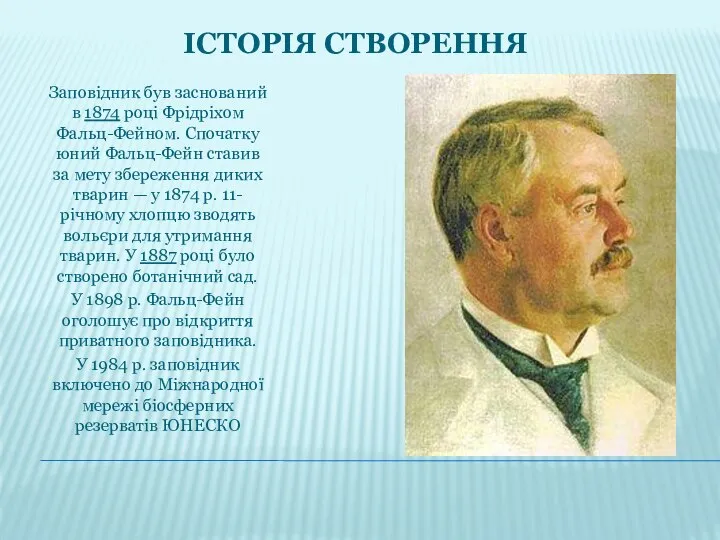 ІСТОРІЯ СТВОРЕННЯ

Заповідник був заснований в 1874 році Фрідріхом Фальц-Фейном. Спочатку юний Фальц-Фейн ставив за мету збереження диких тварин — у 1874 р. 11-річному хлопцю зводять вольєри для утримання тварин. У 1887 році було створено ботанічний сад.

У 1898 р. Фальц-Фейн оголошує про відкриття приватного заповідника.

У 1984 р. заповідник включено до Міжнародної мережі біосферних резерватів ЮНЕСКО